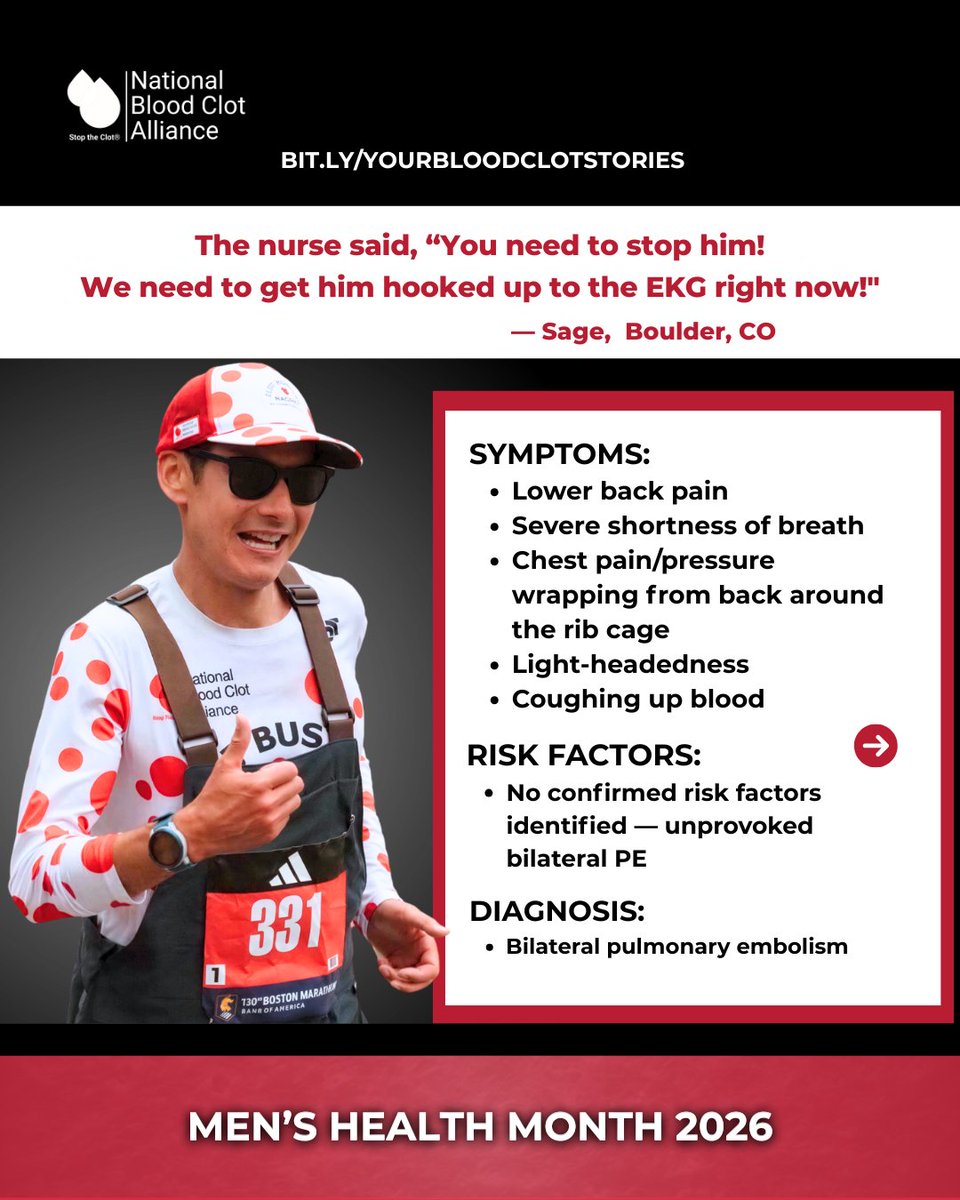 National Blood Clot Alliance

Stop the Clot®

BIT.LY/YOURBLOODCLOTSTORIES

The nurse said, “You need to stop him! We need to get him hooked up to the EKG right now!"

— Sage, Boulder, CO

National Blood Clot Alliance

BUS

331

1

130th BOSTON MARATHON

BANK OF AMERICA

SYMPTOMS:
- Lower back pain
- Severe shortness of breath
- Chest pain/pressure wrapping from back around the rib cage
- Light-headedness
- Coughing up blood

RISK FACTORS:
- No confirmed risk factors identified — unprovoked bilateral PE

DIAGNOSIS:
- Bilateral pulmonary embolism

MEN’S HEALTH MONTH 2026